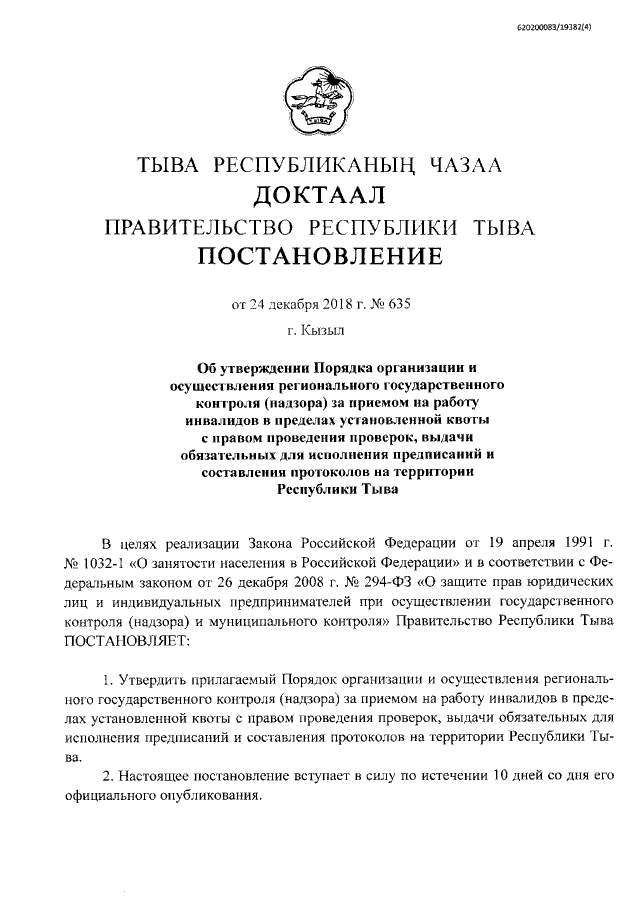 620200083/19382(4)

ТЫВА

ТЫВА РЕСПУБЛИКАНЫҢ ЧАЗАА
ДОКТААЛ
ПРАВИТЕЛЬСТВО РЕСПУБЛИКИ ТЫВА
ПОСТАНОВЛЕНИЕ

от 24 декабря 2018 г. № 635

г. Кызыл

Об утверждении Порядка организации и осуществления регионального государственного контроля (надзора) за приемом на работу инвалидов в пределах установленной квоты с правом проведения проверок, выдачи обязательных для исполнения предписаний и составления протоколов на территории Республики Тыва

В целях реализации Закона Российской Федерации от 19 апреля 1991 г. № 1032-1 «О занятости населения в Российской Федерации» и в соответствии с Федеральным законом от 26 декабря 2008 г. № 294-ФЗ «О защите прав юридических лиц и индивидуальных предпринимателей при осуществлении государственного контроля (надзора) и муниципального контроля» Правительство Республики Тыва ПОСТАНОВЛЯЕТ:

1. Утвердить прилагаемый Порядок организации и осуществления регионального государственного контроля (надзора) за приемом на работу инвалидов в пределах установленной квоты с правом проведения проверок, выдачи обязательных для исполнения предписаний и составления протоколов на территории Республики Тыва.

2. Настоящее постановление вступает в силу по истечении 10 дней со дня его официального опубликования.